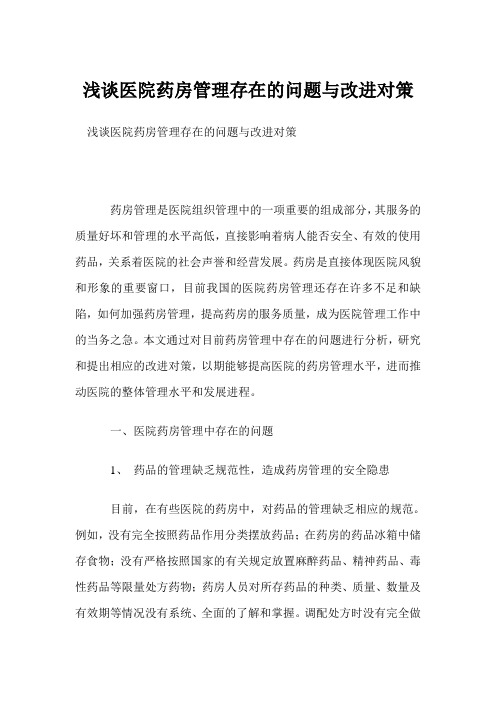 浅谈医院药房管理存在的问题与改进对策

浅谈医院药房管理存在的问题与改进对策

药房管理是医院组织管理中的一项重要的组成部分，其服务的质量好坏和管理的水平高低，直接影响着病人能否安全、有效的使用药品，关系着医院的社会声誉和经营发展。药房是直接体现医院风貌和形象的重要窗口，目前我国的医院药房管理还存在许多不足和缺陷，如何加强药房管理，提高药房的服务质量，成为医院管理工作中的当务之急。本文通过对目前药房管理中存在的问题进行分析，研究和提出相应的改进对策，以期能够提高医院的药房管理水平，进而推动医院的整体管理水平和发展进程。

一、医院药房管理中存在的问题

1、 药品的管理缺乏规范性，造成药房管理的安全隐患

目前，在有些医院的药房中，对药品的管理缺乏相应的规范。例如，没有完全按照药品作用分类摆放药品；在药房的药品冰箱中储存食物；没有严格按照国家的有关规定放置麻醉药品、精神药品、毒性药品等限量处方药物；药房人员对所存药品的种类、质量、数量及有效期等情况没有系统、全面的了解和掌握。调配处方时没有完全做